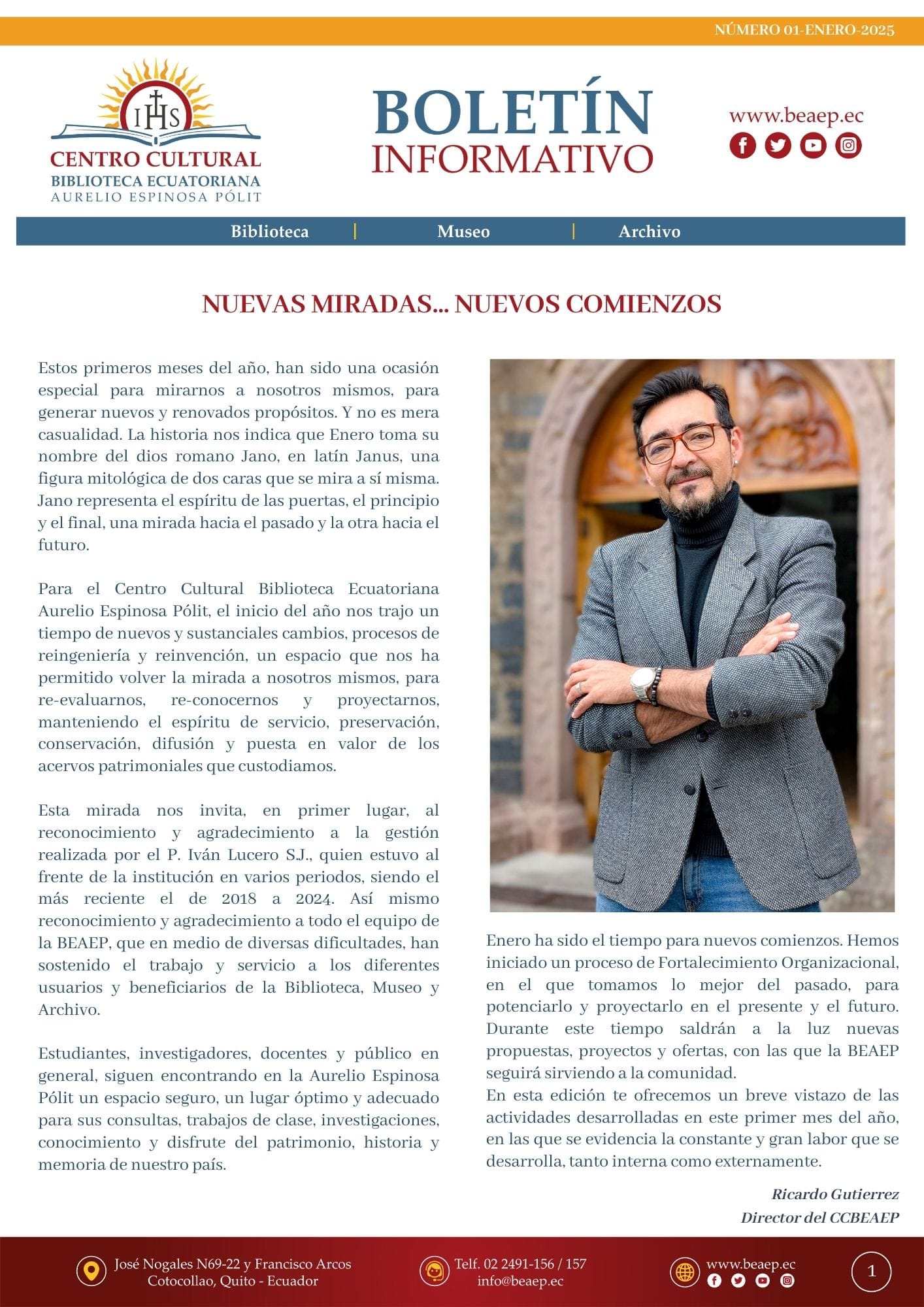 NÚMERO 01-ENERO-2025

IHS
CENTRO CULTURAL
BIBLIOTECA ECUATORIANA
AURELIO ESPINOSA PÓLIT

BOLETÍN
INFORMATIVO

www.beaep.ec

Biblioteca | Museo | Archivo

NUEVAS MIRADAS... NUEVOS COMIENZOS

Estos primeros meses del año, han sido una ocasión especial para mirarnos a nosotros mismos, para generar nuevos y renovados propósitos. Y no es mera casualidad. La historia nos indica que Enero toma su nombre del dios romano Jano, en latín Janus, una figura mitológica de dos caras que se mira a sí misma. Jano representa el espíritu de las puertas, el principio y el final, una mirada hacia el pasado y la otra hacia el futuro.

Para el Centro Cultural Biblioteca Ecuatoriana Aurelio Espinosa Pólit, el inicio del año nos trajo un tiempo de nuevos y sustanciales cambios, procesos de reingeniería y reinvención, un espacio que nos ha permitido volver la mirada a nosotros mismos, para re-evaluarnos, re-conocernos y proyectarnos, manteniendo el espíritu de servicio, preservación, conservación, difusión y puesta en valor de los acervos patrimoniales que custodiamos.

Esta mirada nos invita, en primer lugar, al reconocimiento y agradecimiento a la gestión realizada por el P. Iván Lucero S.J., quien estuvo al frente de la institución en varios periodos, siendo el más reciente el de 2018 a 2024. Así mismo reconocimiento y agradecimiento a todo el equipo de la BEAEP, que en medio de diversas dificultades, han sostenido el trabajo y servicio a los diferentes usuarios y beneficiarios de la Biblioteca, Museo y Archivo.

Estudiantes, investigadores, docentes y público en general, siguen encontrando en la Aurelio Espinosa Pólit un espacio seguro, un lugar óptimo y adecuado para sus consultas, trabajos de clase, investigaciones, conocimiento y disfrute del patrimonio, historia y memoria de nuestro país.

Enero ha sido el tiempo para nuevos comienzos. Hemos iniciado un proceso de Fortalecimiento Organizacional, en el que tomamos lo mejor del pasado, para potenciarlo y proyectarlo en el presente y el futuro. Durante este tiempo saldrán a la luz nuevas propuestas, proyectos y ofertas, con las que la BEAEP seguirá sirviendo a la comunidad.
En esta edición te ofrecemos un breve vistazo de las actividades desarrolladas en este primer mes del año, en las que se evidencia la constante y gran labor que se desarrolla, tanto interna como externamente.

Ricardo Gutierrez
Director del CCBEAEP

José Nogales N69-22 y Francisco Arcos
Cotocollao, Quito - Ecuador

Telf. 02 2491-156 / 157
info@beaep.ec

www.beaep.ec

1